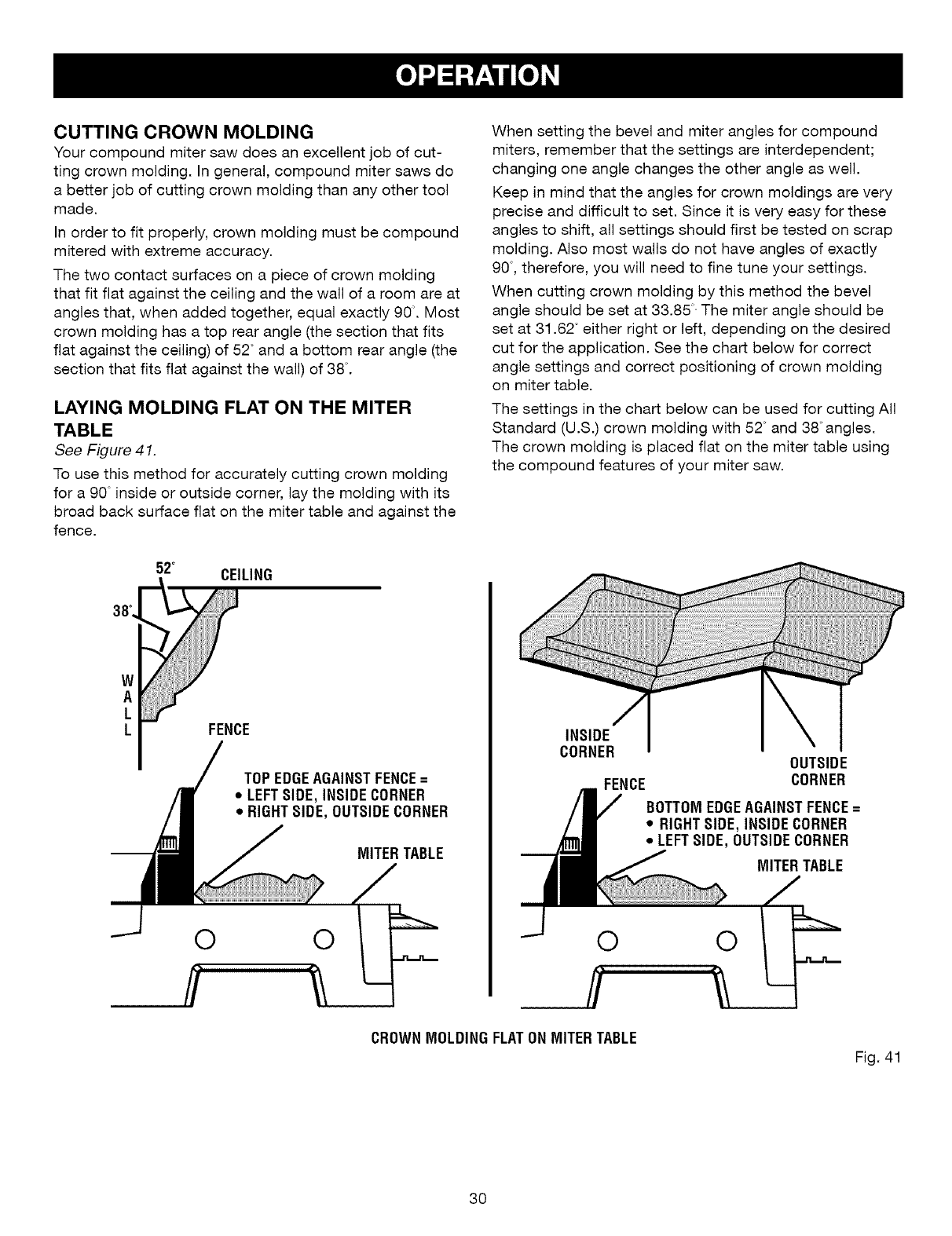 OPERATION

CUTTING CROWN MOLDING

Your compound miter saw does an excellent job of cutting crown molding. In general, compound miter saws do a better job of cutting crown molding than any other tool made.

In order to fit properly, crown molding must be compound mitered with extreme accuracy.

The two contact surfaces on a piece of crown molding that fit flat against the ceiling and the wall of a room are at angles that, when added together, equal exactly 90°. Most crown molding has a top rear angle (the section that fits flat against the ceiling) of 52° and a bottom rear angle (the section that fits flat against the wall) of 38°.

LAYING MOLDING FLAT ON THE MITER TABLE

See Figure 41.

To use this method for accurately cutting crown molding for a 90° inside or outside corner, lay the molding with its broad back surface flat on the miter table and against the fence.

When setting the bevel and miter angles for compound miters, remember that the settings are interdependent; changing one angle changes the other angle as well.

Keep in mind that the angles for crown moldings are very precise and difficult to set. Since it is very easy for these angles to shift, all settings should first be tested on scrap molding. Also most walls do not have angles of exactly 90°, therefore, you will need to fine tune your settings.

When cutting crown molding by this method the bevel angle should be set at 33.85° The miter angle should be set at 31.62° either right or left, depending on the desired cut for the application. See the chart below for correct angle settings and correct positioning of crown molding on miter table.

The settings in the chart below can be used for cutting All Standard (U.S.) crown molding with 52° and 38° angles. The crown molding is placed flat on the miter table using the compound features of your miter saw.

52° CEILING
38°
W
A
L
L
FENCE
TOP EDGE AGAINST FENCE =
• LEFT SIDE, INSIDE CORNER
• RIGHT SIDE, OUTSIDE CORNER
MITER TABLE

INSIDE CORNER
OUTSIDE CORNER
FENCE
BOTTOM EDGE AGAINST FENCE =
• RIGHT SIDE, INSIDE CORNER
• LEFT SIDE, OUTSIDE CORNER
MITER TABLE

CROWN MOLDING FLAT ON MITER TABLE

Fig. 41

30